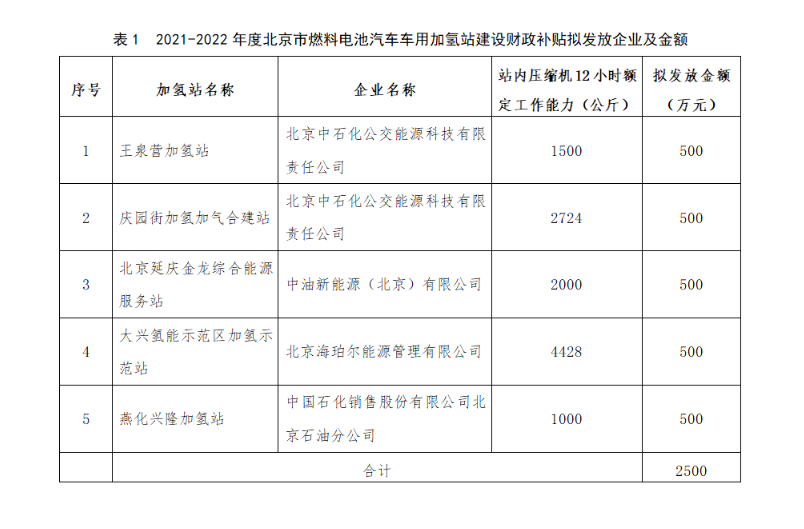 表 1　2021-2022 年度北京市燃料电池汽车车用加氢站建设财政补贴拟发放企业及金额

| 序号 | 加氢站名称 | 企业名称 | 站内压缩机 12 小时额定工作能力（公斤） | 拟发放金额（万元） |
|---|---|---|---|---|
| 1 | 王泉营加氢站 | 北京中石化公交能源科技有限责任公司 | 1500 | 500 |
| 2 | 庆园街加氢加气合建站 | 北京中石化公交能源科技有限责任公司 | 2724 | 500 |
| 3 | 北京延庆金龙综合能源服务站 | 中油新能源（北京）有限公司 | 2000 | 500 |
| 4 | 大兴氢能示范区加氢示范站 | 北京海珀尔能源管理有限公司 | 4428 | 500 |
| 5 | 燕化兴隆加氢站 | 中国石化销售股份有限公司北京石油分公司 | 1000 | 500 |
| | 合计 | | | 2500 |